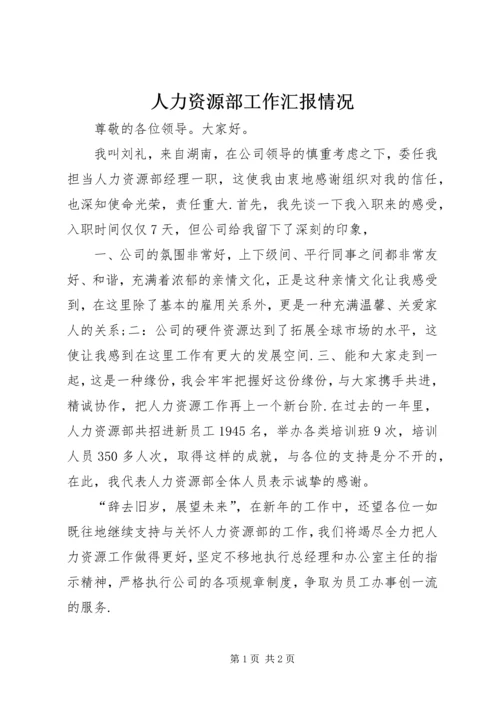 人力资源部工作汇报情况

尊敬的各位领导。大家好。

我叫刘礼，来自湖南，在公司领导的慎重考虑之下，委任我担当人力资源部经理一职，这使我由衷地感谢组织对我的信任，也深知使命光荣，责任重大.首先，我先谈一下我入职来的感受，入职时间仅仅7天，但公司给我留下了深刻的印象，

一、公司的氛围非常好，上下级间、平行同事之间都非常友好、和谐，充满着浓郁的亲情文化，正是这种亲情文化让我感受到，在这里除了基本的雇用关系外，更是一种充满温馨、关爱家人的关系;二：公司的硬件资源达到了拓展全球市场的水平，这使让我感到在这里工作有更大的发展空间.三、能和大家走到一起，这是一种缘份，我会牢牢把握好这份缘份，与大家携手共进，精诚协作，把人力资源工作再上一个新台阶.在过去的一年里，人力资源部共招进新员工1945名，举办各类培训班9次，培训人员350多人次，取得这样的成就，与各位的支持是分不开的，在此，我代表人力资源部全体人员表示诚挚的感谢。

“辞去旧岁，展望未来”，在新年的工作中，还望各位一如既往地继续支持与关怀人力资源部的工作，我们将竭尽全力把人力资源工作做得更好，坚定不移地执行总经理和办公室主任的指示精神，严格执行公司的各项规章制度，争取为员工办事创一流的服务.

第1页 共2页